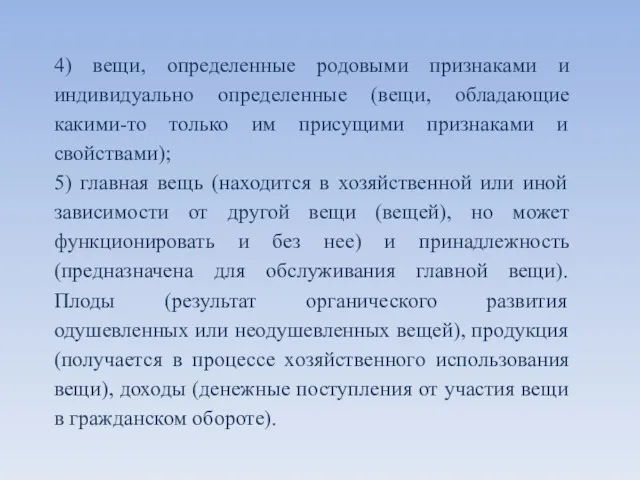 4) вещи, определенные родовыми признаками и индивидуально определенные (вещи, обладающие какими-то только им присущими признаками и свойствами);

5) главная вещь (находится в хозяйственной или иной зависимости от другой вещи (вещей), но может функционировать и без нее) и принадлежность (предназначена для обслуживания главной вещи). Плоды (результат органического развития одушевленных или неодушевленных вещей), продукция (получается в процессе хозяйственного использования вещи), доходы (денежные поступления от участия вещи в гражданском обороте).